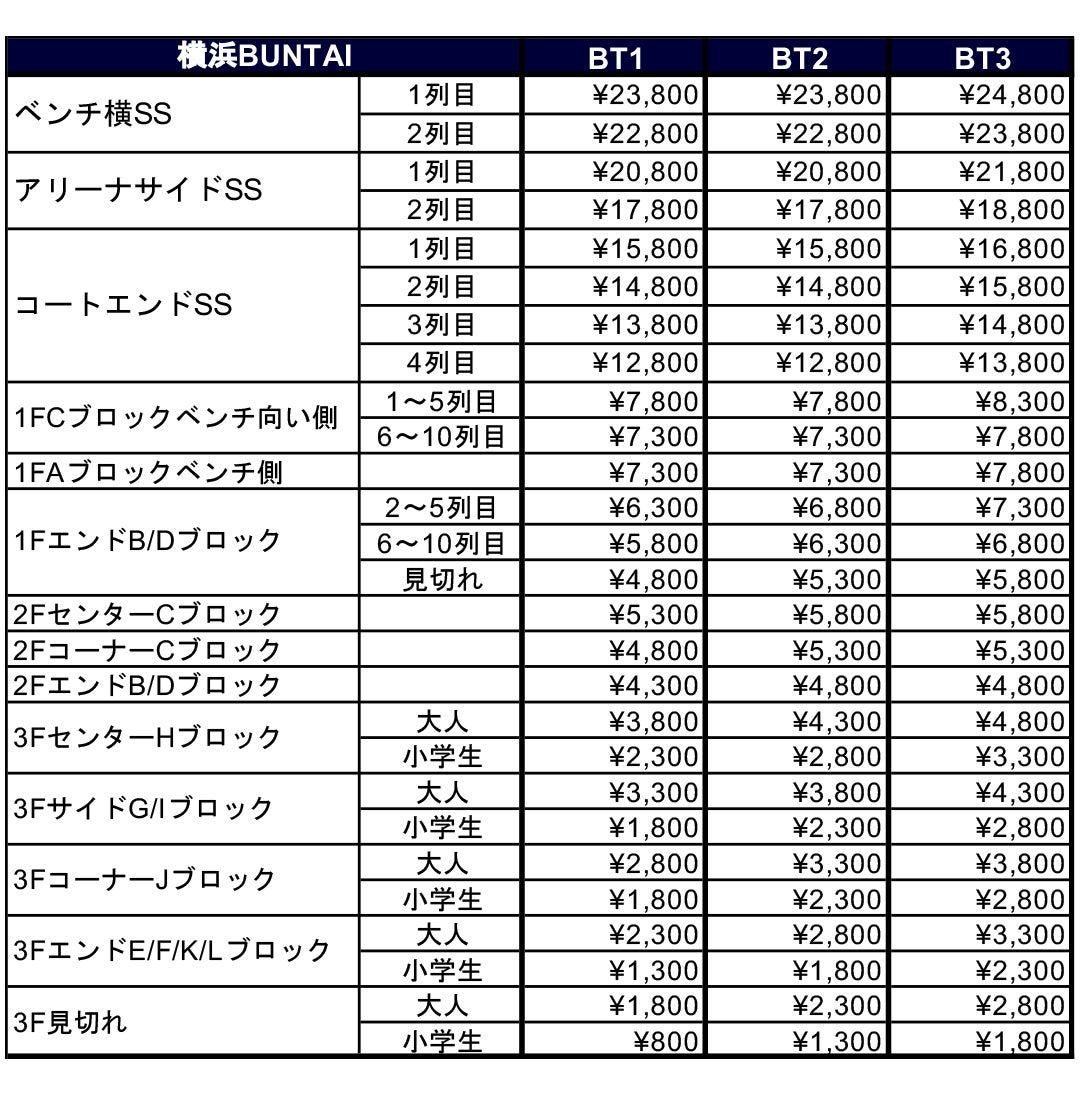 | 横浜BUNTAI | | BT1 | BT2 | BT3 |
|---|---|---|---|---|
| ベンチ横SS | 1列目 | ¥23,800 | ¥23,800 | ¥24,800 |
| | 2列目 | ¥22,800 | ¥22,800 | ¥23,800 |
| アリーナサイドSS | 1列目 | ¥20,800 | ¥20,800 | ¥21,800 |
| | 2列目 | ¥17,800 | ¥17,800 | ¥18,800 |
| コートエンドSS | 1列目 | ¥15,800 | ¥15,800 | ¥16,800 |
| | 2列目 | ¥14,800 | ¥14,800 | ¥15,800 |
| | 3列目 | ¥13,800 | ¥13,800 | ¥14,800 |
| | 4列目 | ¥12,800 | ¥12,800 | ¥13,800 |
| 1FCブロックベンチ向い側 | 1～5列目 | ¥7,800 | ¥7,800 | ¥8,300 |
| | 6～10列目 | ¥7,300 | ¥7,300 | ¥7,800 |
| 1FAブロックベンチ側 | | ¥7,300 | ¥7,300 | ¥7,800 |
| 1FエンドB/Dブロック | 2～5列目 | ¥6,300 | ¥6,800 | ¥7,300 |
| | 6～10列目 | ¥5,800 | ¥6,300 | ¥6,800 |
| | 見切れ | ¥4,800 | ¥5,300 | ¥5,800 |
| 2FセンターCブロック | | ¥5,300 | ¥5,800 | ¥5,800 |
| 2FコーナーCブロック | | ¥4,800 | ¥5,300 | ¥5,300 |
| 2FエンドB/Dブロック | | ¥4,300 | ¥4,800 | ¥4,800 |
| 3FセンターHブロック | 大人 | ¥3,800 | ¥4,300 | ¥4,800 |
| | 小学生 | ¥2,300 | ¥2,800 | ¥3,300 |
| 3FサイドG/Iブロック | 大人 | ¥3,300 | ¥3,800 | ¥4,300 |
| | 小学生 | ¥1,800 | ¥2,300 | ¥2,800 |
| 3FコーナーJブロック | 大人 | ¥2,800 | ¥3,300 | ¥3,800 |
| | 小学生 | ¥1,800 | ¥2,300 | ¥2,800 |
| 3FエンドE/F/K/Lブロック | 大人 | ¥2,300 | ¥2,800 | ¥3,300 |
| | 小学生 | ¥1,300 | ¥1,800 | ¥2,300 |
| 3F見切れ | 大人 | ¥1,800 | ¥2,300 | ¥2,800 |
| | 小学生 | ¥800 | ¥1,300 | ¥1,800 |